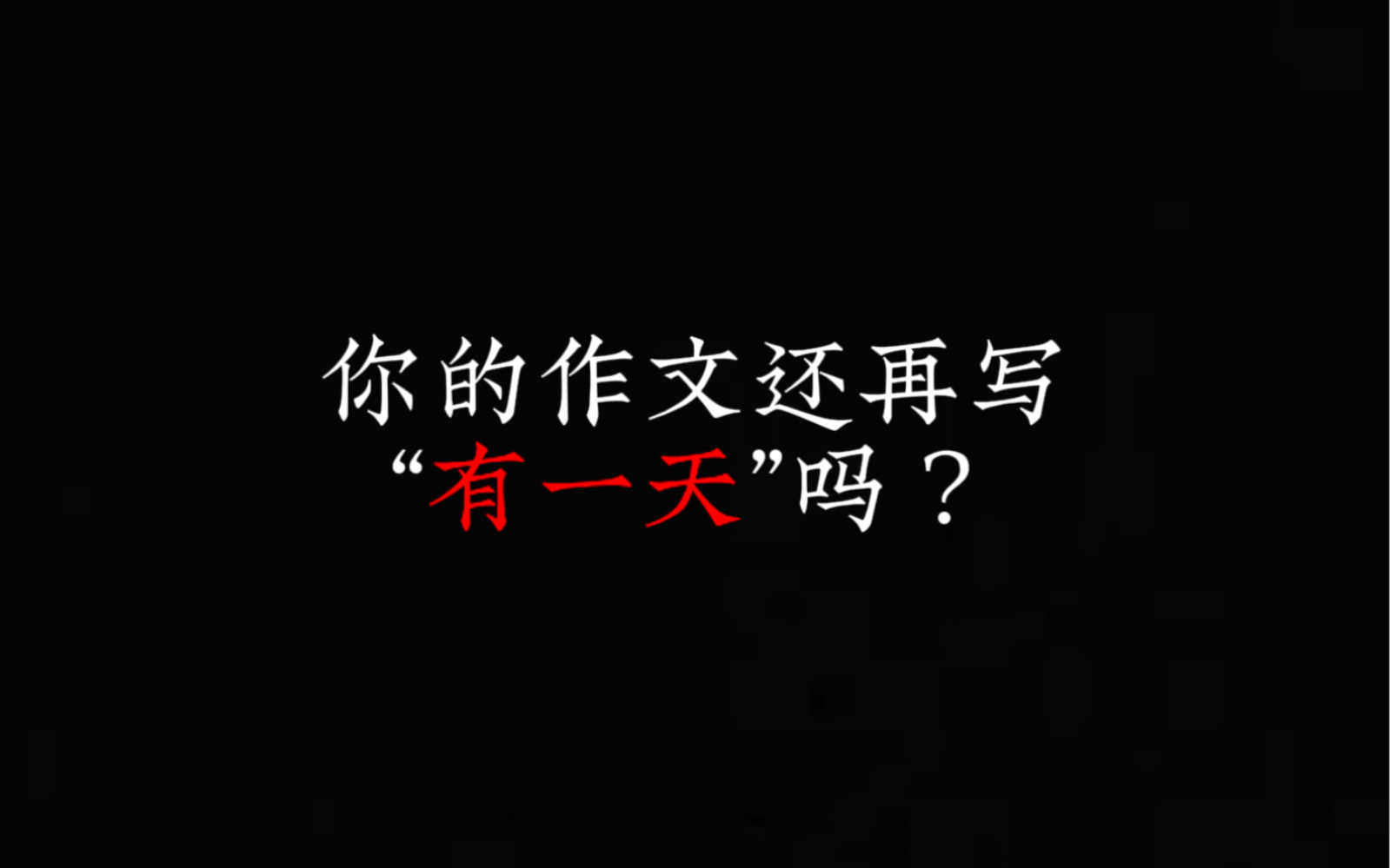 你的作文还再写
“有一天”吗？